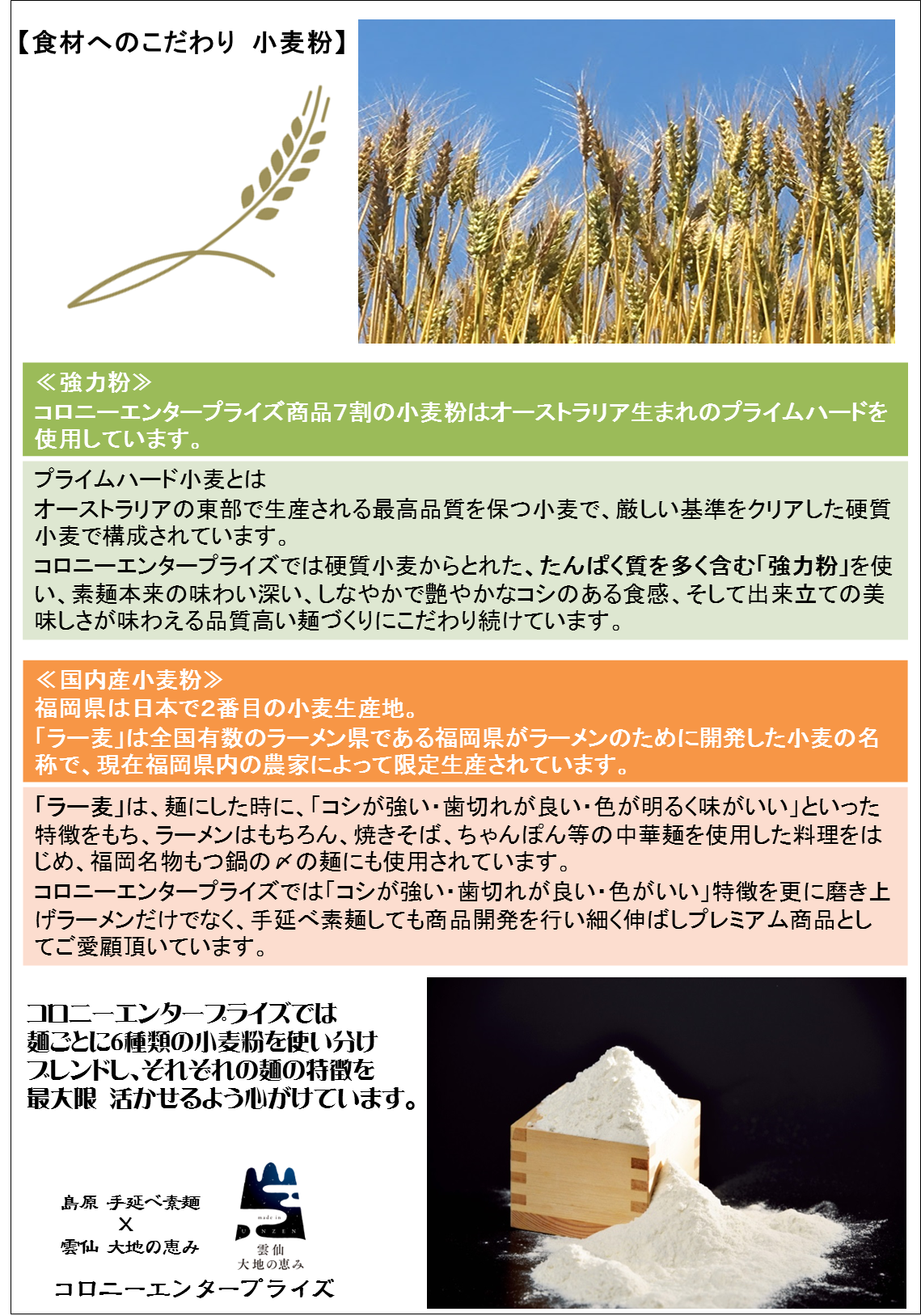 【食材へのこだわり　小麦粉】

≪強力粉≫
コロニーエンタープライズ商品7割の小麦粉はオーストラリア生まれのプライムハードを使用しています。

プライムハード小麦とは
オーストラリアの東部で生産される最高品質を保つ小麦で、厳しい基準をクリアした硬質小麦で構成されています。
コロニーエンタープライズでは硬質小麦からとれた、たんぱく質を多く含む「強力粉」を使い、素麺本来の味わい深い、しなやかで艶やかなコシのある食感、そして出来立ての美味しさが味わえる品質高い麺づくりにこだわり続けています。

≪国内産小麦粉≫
福岡県は日本で2番目の小麦生産地。
「ラー麦」は全国有数のラーメン県である福岡県がラーメンのために開発した小麦の名称で、現在福岡県内の農家によって限定生産されています。

「ラー麦」は、麺にした時に、「コシが強い・歯切れが良い・色が明るく味がいい」といった特徴をもち、ラーメンはもちろん、焼きそば、ちゃんぽん等の中華麺を使用した料理をはじめ、福岡名物もつ鍋の〆の麺にも使用されています。
コロニーエンタープライズでは「コシが強い・歯切れが良い・色がいい」特徴を更に磨き上げラーメンだけでなく、手延べ素麺しても商品開発を行い細く伸ばしプレミアム商品としてご愛顧頂いています。

コロニーエンタープライズでは
麺ごとに6種類の小麦粉を使い分け
ブレンドし、それぞれの麺の特徴を
最大限　活かせるよう心がけています。

島原 手延べ素麺
×
雲仙 大地の恵み

made in UNZEN
雲仙
大地の恵み

コロニーエンタープライズ